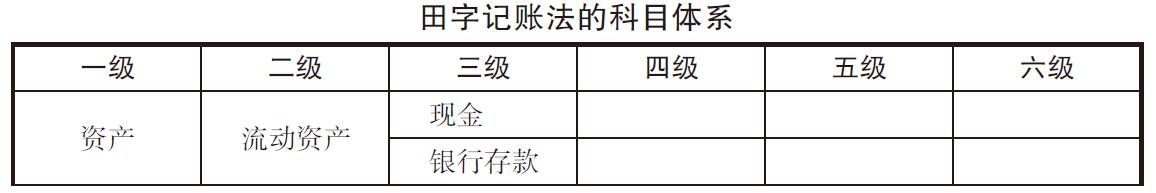 田字记账法的科目体系

| 一级 | 二级 | 三级 | 四级 | 五级 | 六级 |
|---|---|---|---|---|---|
| 资产 | 流动资产 | 现金 | | | |
| | | 银行存款 | | | |